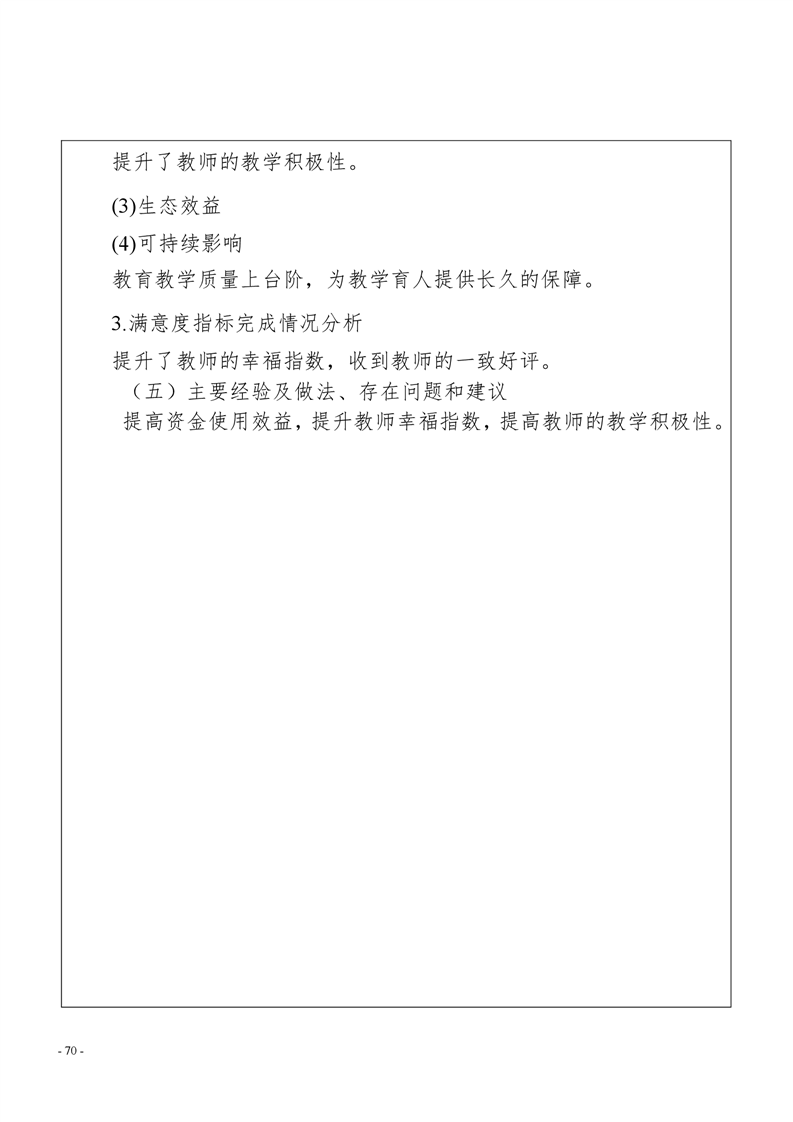 提升了教师的教学积极性。

(3)生态效益

(4)可持续影响

教育教学质量上台阶，为教学育人提供长久的保障。

3.满意度指标完成情况分析

提升了教师的幸福指数，收到教师的一致好评。

（五）主要经验及做法、存在问题和建议

提高资金使用效益，提升教师幸福指数，提高教师的教学积极性。

- 70 -